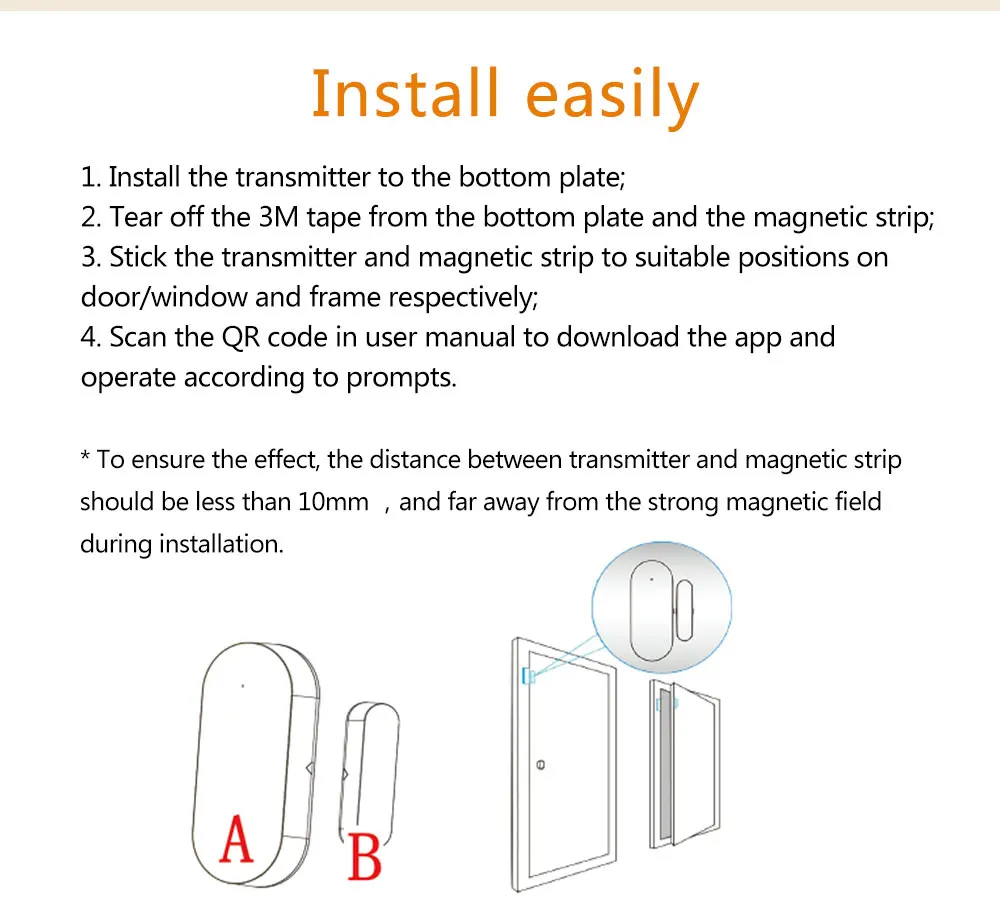 Install easily

1. Install the transmitter to the bottom plate;
2. Tear off the 3M tape from the bottom plate and the magnetic strip;
3. Stick the transmitter and magnetic strip to suitable positions on door/window and frame respectively;
4. Scan the QR code in user manual to download the app and operate according to prompts.

* To ensure the effect, the distance between transmitter and magnetic strip should be less than 10mm , and far away from the strong magnetic field during installation.

A

B